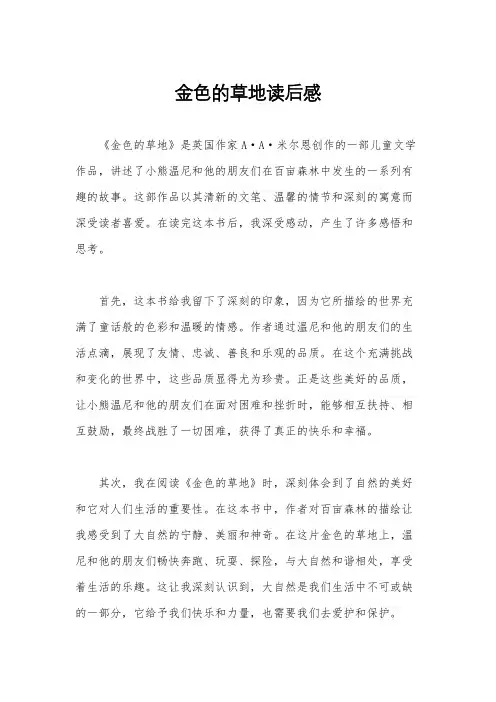 金色的草地读后感

《金色的草地》是英国作家A·A·米尔恩创作的一部儿童文学作品，讲述了小熊温尼和他的朋友们在百亩森林中发生的一系列有趣的故事。这部作品以其清新的文笔、温馨的情节和深刻的寓意而深受读者喜爱。在读完这本书后，我深受感动，产生了许多感悟和思考。

首先，这本书给我留下了深刻的印象，因为它所描绘的世界充满了童话般的色彩和温暖的情感。作者通过温尼和他的朋友们的生活点滴，展现了友情、忠诚、善良和乐观的品质。在这个充满挑战和变化的世界中，这些品质显得尤为珍贵。正是这些美好的品质，让小熊温尼和他的朋友们在面对困难和挫折时，能够相互扶持、相互鼓励，最终战胜了一切困难，获得了真正的快乐和幸福。

其次，我在阅读《金色的草地》时，深刻体会到了自然的美好和它对人们生活的重要性。在这本书中，作者对百亩森林的描绘让我感受到了大自然的宁静、美丽和神奇。在这片金色的草地上，温尼和他的朋友们畅快奔跑、玩耍、探险，与大自然和谐相处，享受着生活的乐趣。这让我深刻认识到，大自然是我们生活中不可或缺的一部分，它给予我们快乐和力量，也需要我们去爱护和保护。